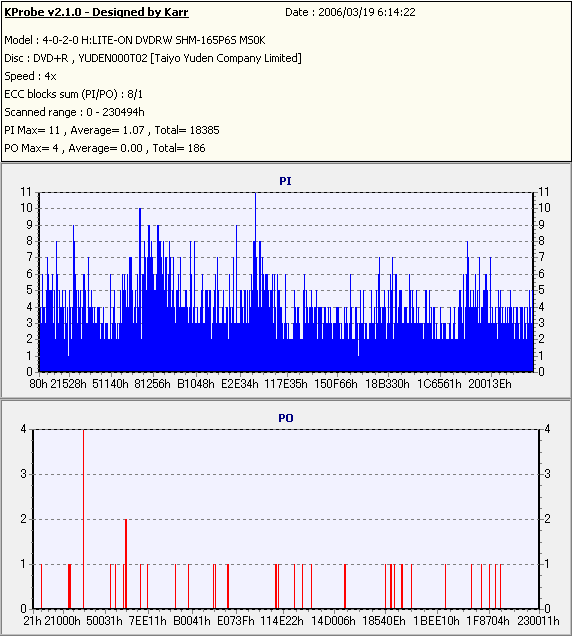 KProbe v2.1.0 - Designed by Karr Date : 2006/03/19 6:14:22

Model : 4-0-2-0 H:LITE-ON DVDRW SHM-165P6S MS0K
Disc : DVD+R , YUDEN000T02 [Taiyo Yuden Company Limited]
Speed : 4x
ECC blocks sum (PI/PO) : 8/1
Scanned range : 0 - 230494h
PI Max= 11 , Average= 1.07 , Total= 18385
PO Max= 4 , Average= 0.00 , Total= 186

PI

11 10 9 8 7 6 5 4 3 2 1 0

11 10 9 8 7 6 5 4 3 2 1 0

80h 21528h 51140h 81256h B1048h E2E34h 117E35h 150F66h 18B330h 1C6561h 20013Eh

PO

4 3 2 1 0

4 3 2 1 0

21h 21000h 50031h 7EE11h B0041h E073Fh 114E22h 14D006h 18540Eh 1BEE10h 1F8704h 230011h